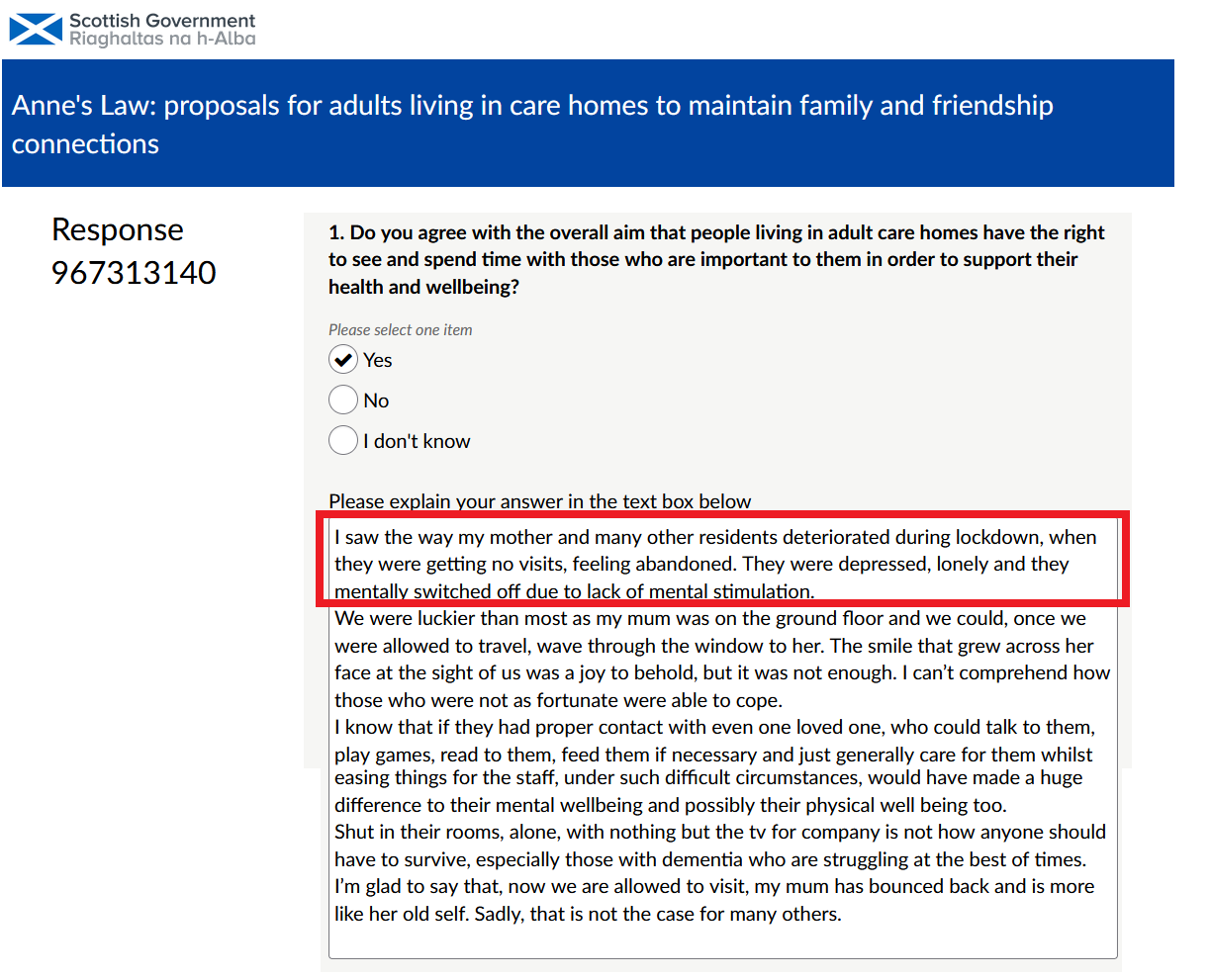 Scottish Government
Riaghaltas na h-Alba

Anne's Law: proposals for adults living in care homes to maintain family and friendship connections

Response 967313140

1. Do you agree with the overall aim that people living in adult care homes have the right to see and spend time with those who are important to them in order to support their health and wellbeing?

Please select one item

Yes

No

I don't know

Please explain your answer in the text box below

I saw the way my mother and many other residents deteriorated during lockdown, when they were getting no visits, feeling abandoned. They were depressed, lonely and they mentally switched off due to lack of mental stimulation.
We were luckier than most as my mum was on the ground floor and we could, once we were allowed to travel, wave through the window to her. The smile that grew across her face at the sight of us was a joy to behold, but it was not enough. I can't comprehend how those who were not as fortunate were able to cope.
I know that if they had proper contact with even one loved one, who could talk to them, play games, read to them, feed them if necessary and just generally care for them whilst easing things for the staff, under such difficult circumstances, would have made a huge difference to their mental wellbeing and possibly their physical well being too.
Shut in their rooms, alone, with nothing but the tv for company is not how anyone should have to survive, especially those with dementia who are struggling at the best of times.
I'm glad to say that, now we are allowed to visit, my mum has bounced back and is more like her old self. Sadly, that is not the case for many others.